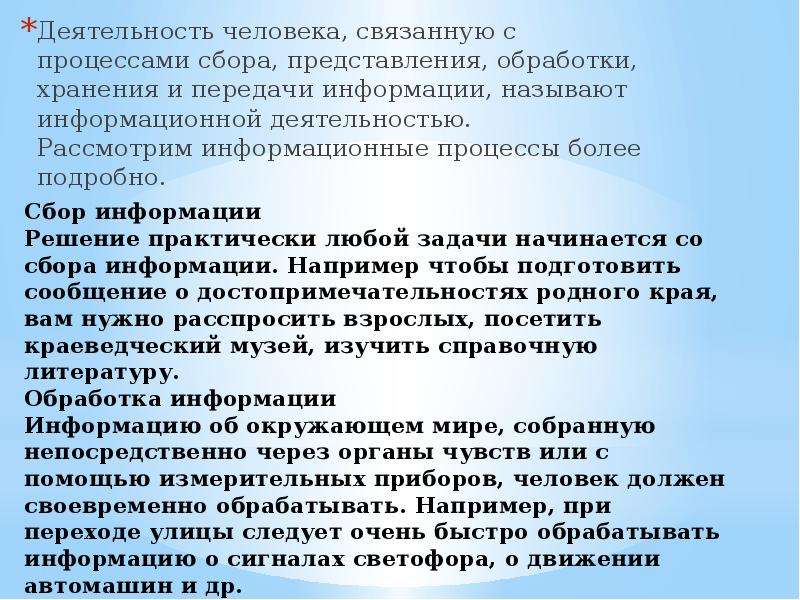 *Деятельность человека, связанную с процессами сбора, представления, обработки, хранения и передачи информации, называют информационной деятельностью.
Рассмотрим информационные процессы более подробно.

Сбор информации
Решение практически любой задачи начинается со сбора информации. Например чтобы подготовить сообщение о достопримечательностях родного края, вам нужно расспросить взрослых, посетить краеведческий музей, изучить справочную литературу.
Обработка информации
Информацию об окружающем мире, собранную непосредственно через органы чувств или с помощью измерительных приборов, человек должен своевременно обрабатывать. Например, при переходе улицы следует очень быстро обрабатывать информацию о сигналах светофора, о движении автомашин и др.